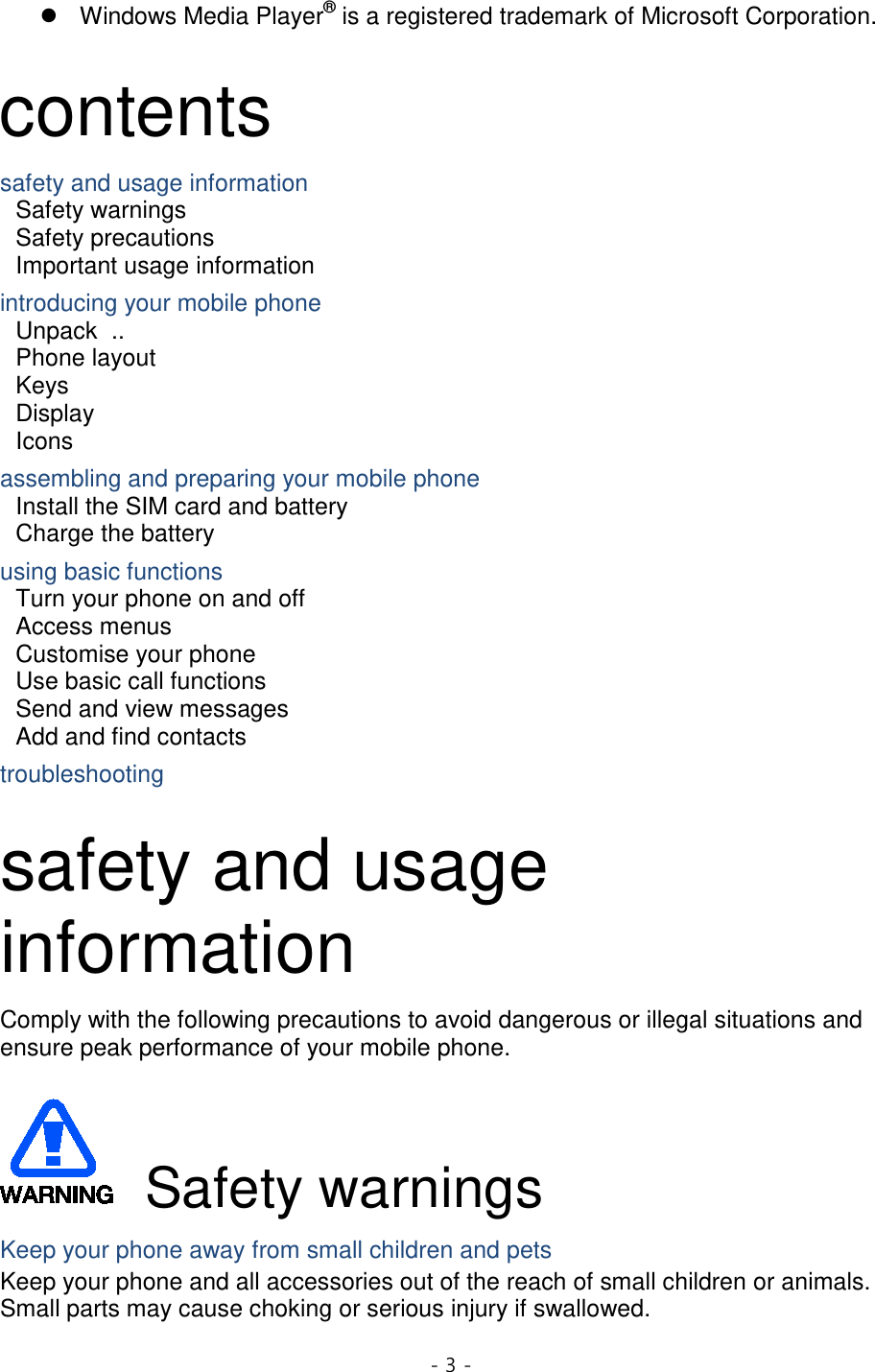 • Windows Media Player® is a registered trademark of Microsoft Corporation.

contents

safety and usage information
Safety warnings
Safety precautions
Important usage information

introducing your mobile phone
Unpack ..
Phone layout
Keys
Display
Icons

assembling and preparing your mobile phone
Install the SIM card and battery
Charge the battery

using basic functions
Turn your phone on and off
Access menus
Customise your phone
Use basic call functions
Send and view messages
Add and find contacts

troubleshooting

safety and usage information

Comply with the following precautions to avoid dangerous or illegal situations and ensure peak performance of your mobile phone.

WARNING

Safety warnings

Keep your phone away from small children and pets

Keep your phone and all accessories out of the reach of small children or animals. Small parts may cause choking or serious injury if swallowed.

- 3 -